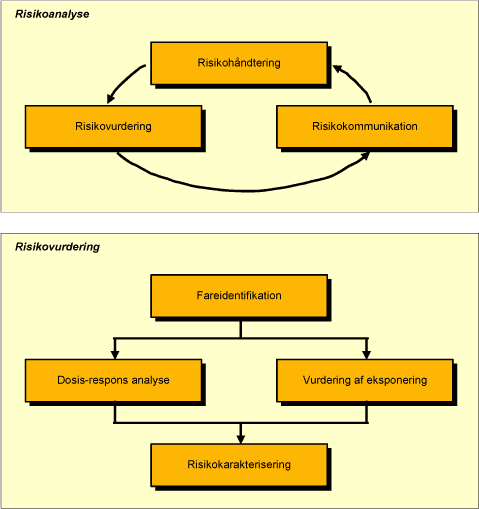 Risikoanalyse

Risikohåndtering

Risikovurdering

Risikokommunikation

Risikovurdering

Fareidentifikation

Dosis-respons analyse

Vurdering af eksponering

Risikokarakterisering